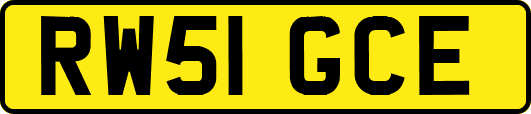 RW51 GCE